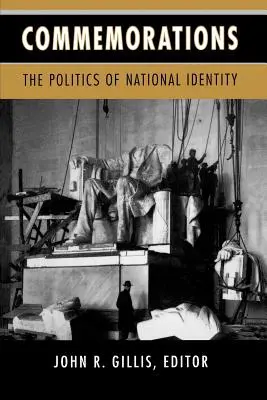 COMMEMORATIONS

THE POLITICS OF NATIONAL IDENTITY

JOHN R. GILLIS, EDITOR